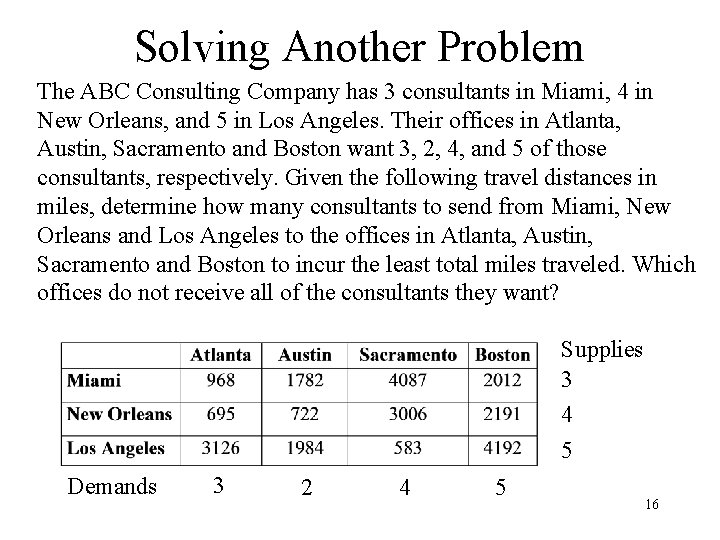 Solving Another Problem

The ABC Consulting Company has 3 consultants in Miami, 4 in New Orleans, and 5 in Los Angeles. Their offices in Atlanta, Austin, Sacramento and Boston want 3, 2, 4, and 5 of those consultants, respectively. Given the following travel distances in miles, determine how many consultants to send from Miami, New Orleans and Los Angeles to the offices in Atlanta, Austin, Sacramento and Boston to incur the least total miles traveled. Which offices do not receive all of the consultants they want?

| | Atlanta | Austin | Sacramento | Boston | Supplies |
|---|---|---|---|---|---|
| Miami | 968 | 1782 | 4087 | 2012 | 3 |
| New Orleans | 695 | 722 | 3006 | 2191 | 4 |
| Los Angeles | 3126 | 1984 | 583 | 4192 | 5 |
| Demands | 3 | 2 | 4 | 5 | |

16